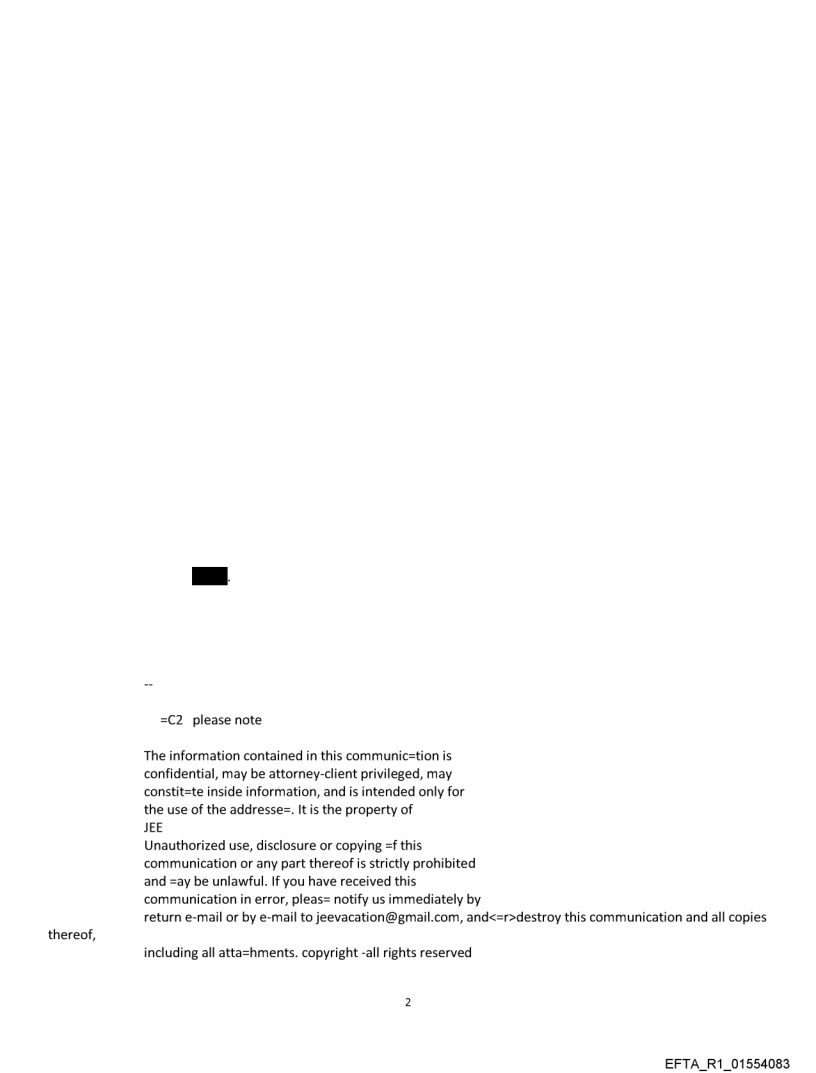 .

--

=C2 please note

The information contained in this communic=tion is confidential, may be attorney-client privileged, may constit=te inside information, and is intended only for the use of the addresse=. It is the property of JEE
Unauthorized use, disclosure or copying =f this communication or any part thereof is strictly prohibited and =ay be unlawful. If you have received this communication in error, pleas= notify us immediately by return e-mail or by e-mail to jeevacation@gmail.com, and<=r>destroy this communication and all copies thereof,
including all atta=hments. copyright -all rights reserved

2

EFTA_R1_01554083